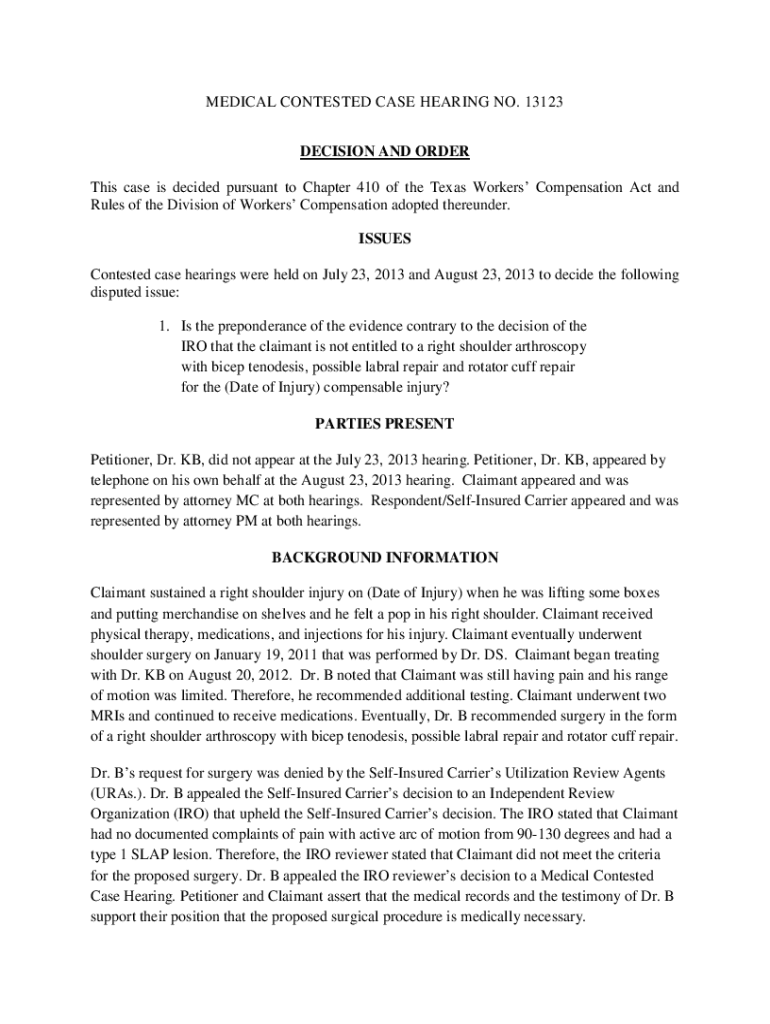 MEDICAL CONTESTED CASE HEARING NO. 13123

DECISION AND ORDER

This case is decided pursuant to Chapter 410 of the Texas Workers' Compensation Act and Rules of the Division of Workers' Compensation adopted thereunder.

ISSUES

Contested case hearings were held on July 23, 2013 and August 23, 2013 to decide the following disputed issue:

1. Is the preponderance of the evidence contrary to the decision of the IRO that the claimant is not entitled to a right shoulder arthroscopy with bicep tenodesis, possible labral repair and rotator cuff repair for the (Date of Injury) compensable injury?

PARTIES PRESENT

Petitioner, Dr. KB, did not appear at the July 23, 2013 hearing. Petitioner, Dr. KB, appeared by telephone on his own behalf at the August 23, 2013 hearing. Claimant appeared and was represented by attorney MC at both hearings. Respondent/Self-Insured Carrier appeared and was represented by attorney PM at both hearings.

BACKGROUND INFORMATION

Claimant sustained a right shoulder injury on (Date of Injury) when he was lifting some boxes and putting merchandise on shelves and he felt a pop in his right shoulder. Claimant received physical therapy, medications, and injections for his injury. Claimant eventually underwent shoulder surgery on January 19, 2011 that was performed by Dr. DS. Claimant began treating with Dr. KB on August 20, 2012. Dr. B noted that Claimant was still having pain and his range of motion was limited. Therefore, he recommended additional testing. Claimant underwent two MRIs and continued to receive medications. Eventually, Dr. B recommended surgery in the form of a right shoulder arthroscopy with bicep tenodesis, possible labral repair and rotator cuff repair.

Dr. B's request for surgery was denied by the Self-Insured Carrier's Utilization Review Agents (URAs.). Dr. B appealed the Self-Insured Carrier's decision to an Independent Review Organization (IRO) that upheld the Self-Insured Carrier's decision. The IRO stated that Claimant had no documented complaints of pain with active arc of motion from 90-130 degrees and had a type 1 SLAP lesion. Therefore, the IRO reviewer stated that Claimant did not meet the criteria for the proposed surgery. Dr. B appealed the IRO reviewer's decision to a Medical Contested Case Hearing. Petitioner and Claimant assert that the medical records and the testimony of Dr. B support their position that the proposed surgical procedure is medically necessary.